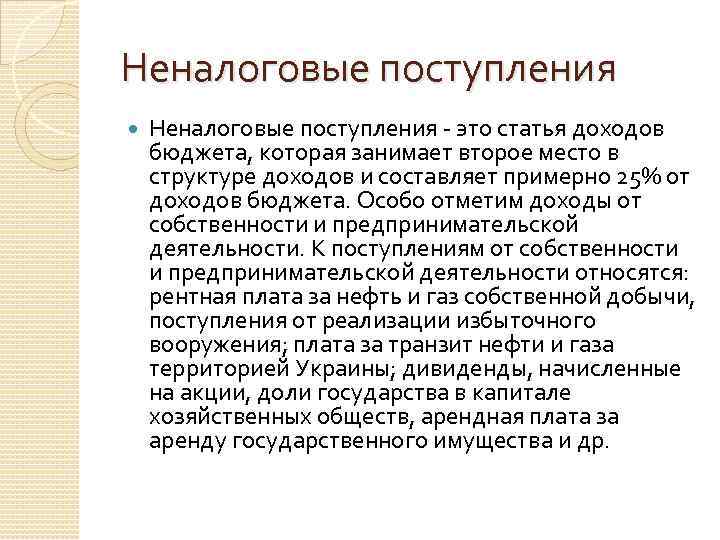 Неналоговые поступления

Неналоговые поступления - это статья доходов бюджета, которая занимает второе место в структуре доходов и составляет примерно 25% от доходов бюджета. Особо отметим доходы от собственности и предпринимательской деятельности. К поступлениям от собственности и предпринимательской деятельности относятся: рентная плата за нефть и газ собственной добычи, поступления от реализации избыточного вооружения; плата за транзит нефти и газа территорией Украины; дивиденды, начисленные на акции, доли государства в капитале хозяйственных обществ, арендная плата за аренду государственного имущества и др.